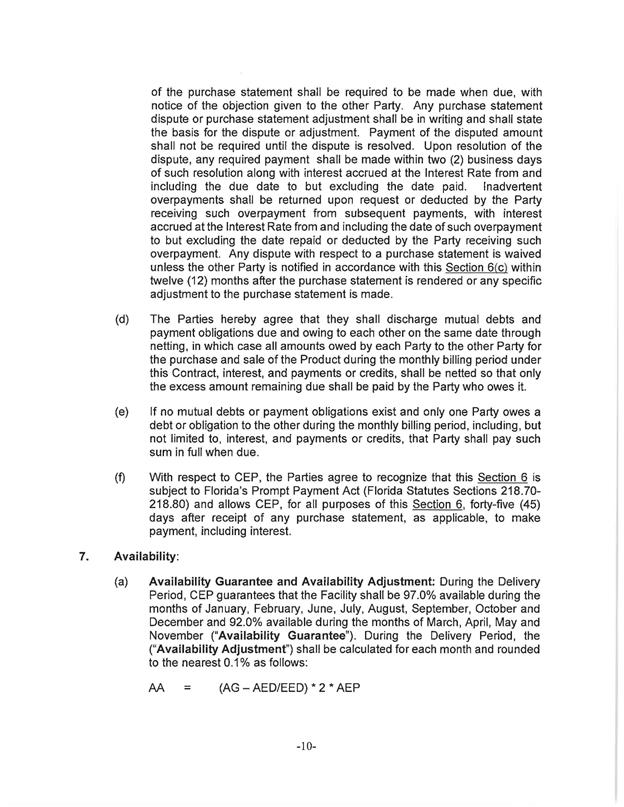 of the purchase statement shall be required to be made when due, with notice of the objection given to the other Party. Any purchase statement dispute or purchase statement adjustment shall be in writing and shall state the basis for the dispute or adjustment. Payment of the disputed amount shall not be required until the dispute is resolved. Upon resolution of the dispute, any required payment shall be made within two (2) business days of such resolution along with interest accrued at the Interest Rate from and including the due date to but excluding the date paid. Inadvertent overpayments shall be returned upon request or deducted by the Party receiving such overpayment from subsequent payments, with interest accrued at the Interest Rate from and including the date of such overpayment to but excluding the date repaid or deducted by the Party receiving such overpayment. Any dispute with respect to a purchase statement is waived unless the other Party is notified in accordance with this Section 6(c) within twelve (12) months after the purchase statement is rendered or any specific adjustment to the purchase statement is made.

(d) The Parties hereby agree that they shall discharge mutual debts and payment obligations due and owing to each other on the same date through netting, in which case all amounts owed by each Party to the other Party for the purchase and sale of the Product during the monthly billing period under this Contract, interest, and payments or credits, shall be netted so that only the excess amount remaining due shall be paid by the Party who owes it.

(e) If no mutual debts or payment obligations exist and only one Party owes a debt or obligation to the other during the monthly billing period, including, but not limited to, interest, and payments or credits, that Party shall pay such sum in full when due.

(f) With respect to CEP, the Parties agree to recognize that this Section 6 is subject to Florida's Prompt Payment Act (Florida Statutes Sections 218.70-218.80) and allows CEP, for all purposes of this Section 6, forty-five (45) days after receipt of any purchase statement, as applicable, to make payment, including interest.

7. Availability:

(a) Availability Guarantee and Availability Adjustment: During the Delivery Period, CEP guarantees that the Facility shall be 97.0% available during the months of January, February, June, July, August, September, October and December and 92.0% available during the months of March, April, May and November ("Availability Guarantee"). During the Delivery Period, the ("Availability Adjustment") shall be calculated for each month and rounded to the nearest 0.1% as follows:

AA = (AG – AED/EED) * 2 * AEP

-10-